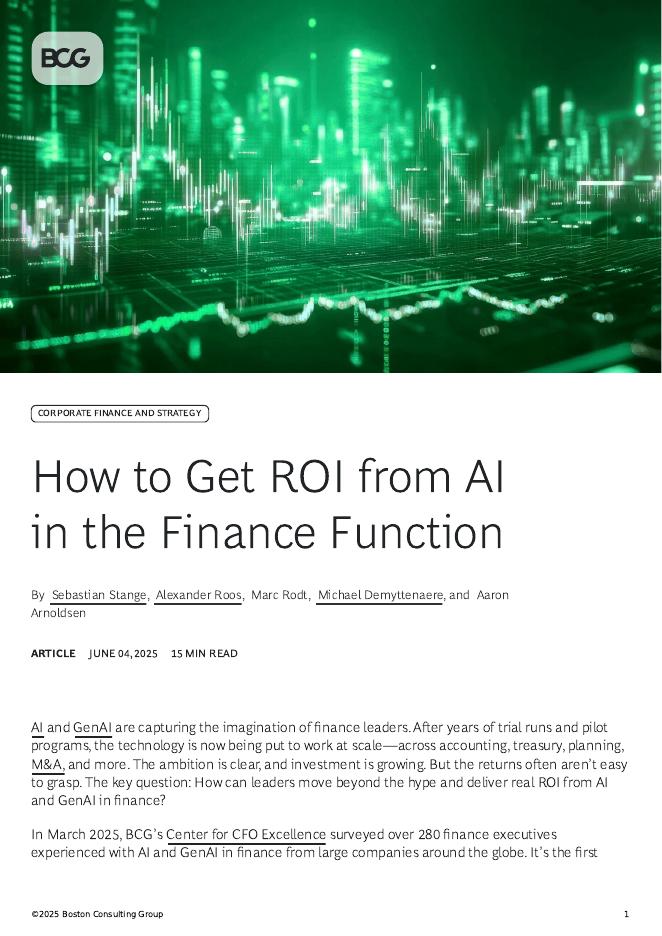 BCG

CORPORATE FINANCE AND STRATEGY

How to Get ROI from AI in the Finance Function

By Sebastian Stange, Alexander Roos, Marc Rodt, Michael Demyttenaere, and Aaron Arnoldsen

ARTICLE JUNE 04, 2025 15 MIN READ

AI and GenAI are capturing the imagination of finance leaders. After years of trial runs and pilot programs, the technology is now being put to work at scale—across accounting, treasury, planning, M&A, and more. The ambition is clear, and investment is growing. But the returns often aren't easy to grasp. The key question: How can leaders move beyond the hype and deliver real ROI from AI and GenAI in finance?

In March 2025, BCG's Center for CFO Excellence surveyed over 280 finance executives experienced with AI and GenAI in finance from large companies around the globe. It's the first

©2025 Boston Consulting Group 1